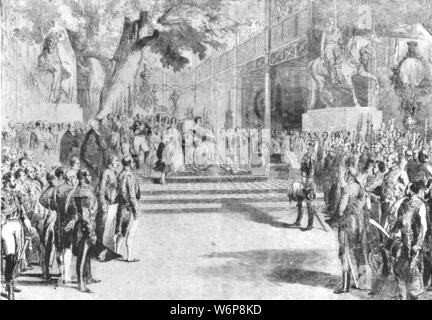 alamy - W6P8KD